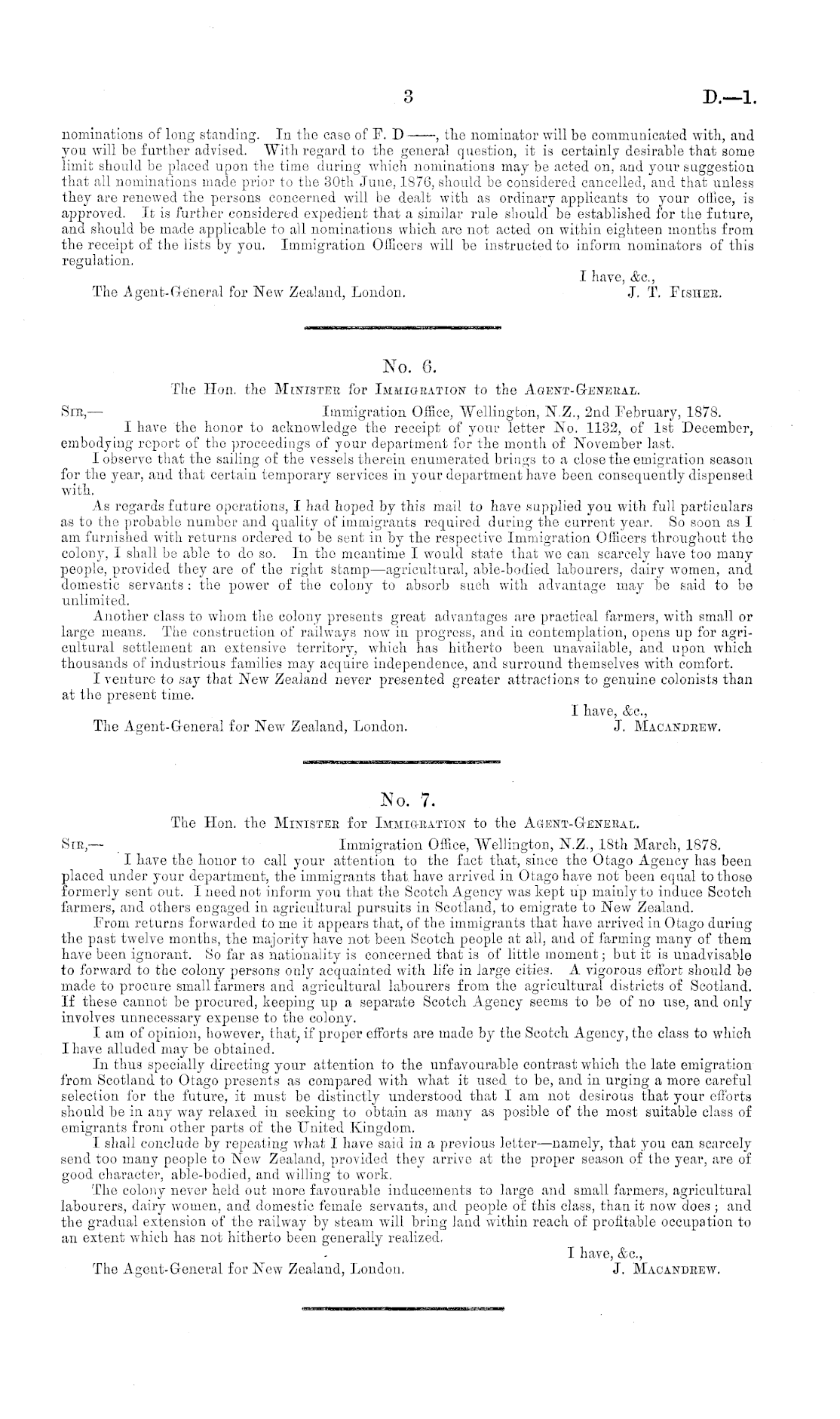 3 D.—1.

nominations of long standing. In the case of F. D——, the nominator will be communicated with, and you will be further advised. With regard to the general question, it is certainly desirable that some limit should be placed upon the time during which nominations may be acted on, and your suggestion that all nominations made prior to the 30th June, 1876, should be considered cancelled, and that unless they are renewed the persons concerned will be dealt with as ordinary applicants to your office, is approved. It is further considered expedient that a similar rule should be established for the future, and should be made applicable to all nominations which are not acted on within eighteen months from the receipt of the lists by you. Immigration Officers will be instructed to inform nominators of this regulation.

I have, &c.,
The Agent-General for New Zealand, London. J. T. Fisher.

No. 6.
The Hon. the Minister for Immigration to the Agent-General.

Sir,— Immigration Office, Wellington, N.Z., 2nd February, 1878.
I have the honor to acknowledge the receipt of your letter No. 1132, of 1st December, embodying report of the proceedings of your department for the month of November last.

I observe that the sailing of the vessels therein enumerated brings to a close the emigration season for the year, and that certain temporary services in your department have been consequently dispensed with.

As regards future operations, I had hoped by this mail to have supplied you with full particulars as to the probable number and quality of immigrants required during the current year. So soon as I am furnished with returns ordered to be sent in by the respective Immigration Officers throughout the colony, I shall be able to do so. In the meantime I would state that we can scarcely have too many people, provided they are of the right stamp—agricultural, able-bodied labourers, dairy women, and domestic servants: the power of the colony to absorb such with advantage may be said to be unlimited.

Another class to whom the colony presents great advantages are practical farmers, with small or large means. The construction of railways now in progress, and in contemplation, opens up for agricultural settlement an extensive territory, which has hitherto been unavailable, and upon which thousands of industrious families may acquire independence, and surround themselves with comfort.

I venture to say that New Zealand never presented greater attractions to genuine colonists than at the present time.

I have, &c.,
The Agent-General for New Zealand, London. J. Macandrew.

No. 7.
The Hon. the Minister for Immigration to the Agent-General.

Sir,— Immigration Office, Wellington, N.Z., 18th March, 1878.
I have the honor to call your attention to the fact that, since the Otago Agency has been placed under your department, the immigrants that have arrived in Otago have not been equal to those formerly sent out. I need not inform you that the Scotch Agency was kept up mainly to induce Scotch farmers, and others engaged in agricultural pursuits in Scotland, to emigrate to New Zealand.

From returns forwarded to me it appears that, of the immigrants that have arrived in Otago during the past twelve months, the majority have not been Scotch people at all, and of farming many of them have been ignorant. So far as nationality is concerned that is of little moment; but it is unadvisable to forward to the colony persons only acquainted with life in large cities. A vigorous effort should be made to procure small farmers and agricultural labourers from the agricultural districts of Scotland. If these cannot be procured, keeping up a separate Scotch Agency seems to be of no use, and only involves unnecessary expense to the colony.

I am of opinion, however, that, if proper efforts are made by the Scotch Agency, the class to which I have alluded may be obtained.

In thus specially directing your attention to the unfavourable contrast which the late emigration from Scotland to Otago presents as compared with what it used to be, and in urging a more careful selection for the future, it must be distinctly understood that I am not desirous that your efforts should be in any way relaxed in seeking to obtain as many as posible of the most suitable class of emigrants from other parts of the United Kingdom.

I shall conclude by repeating what I have said in a previous letter—namely, that you can scarcely send too many people to New Zealand, provided they arrive at the proper season of the year, are of good character, able-bodied, and willing to work.

The colony never held out more favourable inducements to large and small farmers, agricultural labourers, dairy women, and domestic female servants, and people of this class, than it now does; and the gradual extension of the railway by steam will bring land within reach of profitable occupation to an extent which has not hitherto been generally realized.

I have, &c.,
The Agent-General for New Zealand, London. J. Macandrew.